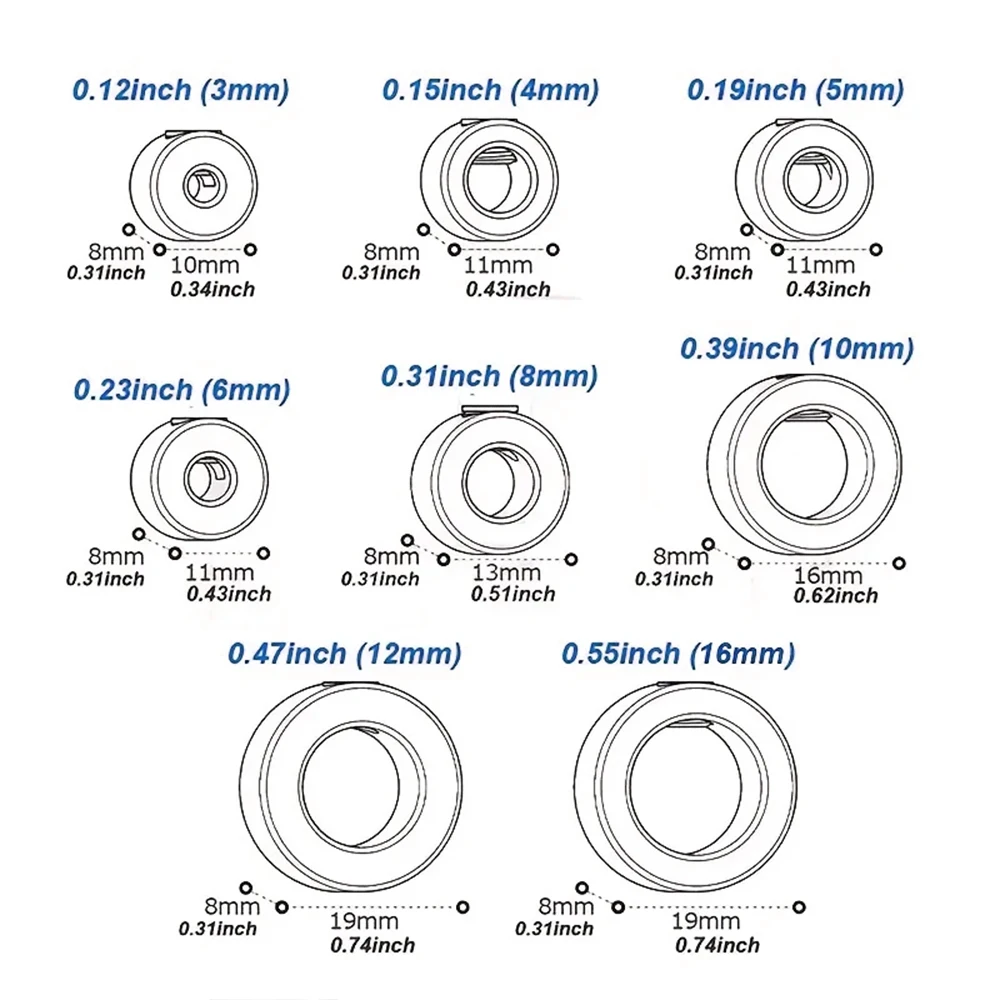 0.12inch (3mm)
8mm
0.31inch
10mm
0.34inch

0.15inch (4mm)
8mm
0.31inch
11mm
0.43inch

0.19inch (5mm)
8mm
0.31inch
11mm
0.43inch

0.23inch (6mm)
8mm
0.31inch
11mm
0.43inch

0.31inch (8mm)
8mm
0.31inch
13mm
0.51inch

0.39inch (10mm)
8mm
0.31inch
16mm
0.62inch

0.47inch (12mm)
8mm
0.31inch
19mm
0.74inch

0.55inch (16mm)
8mm
0.31inch
19mm
0.74inch